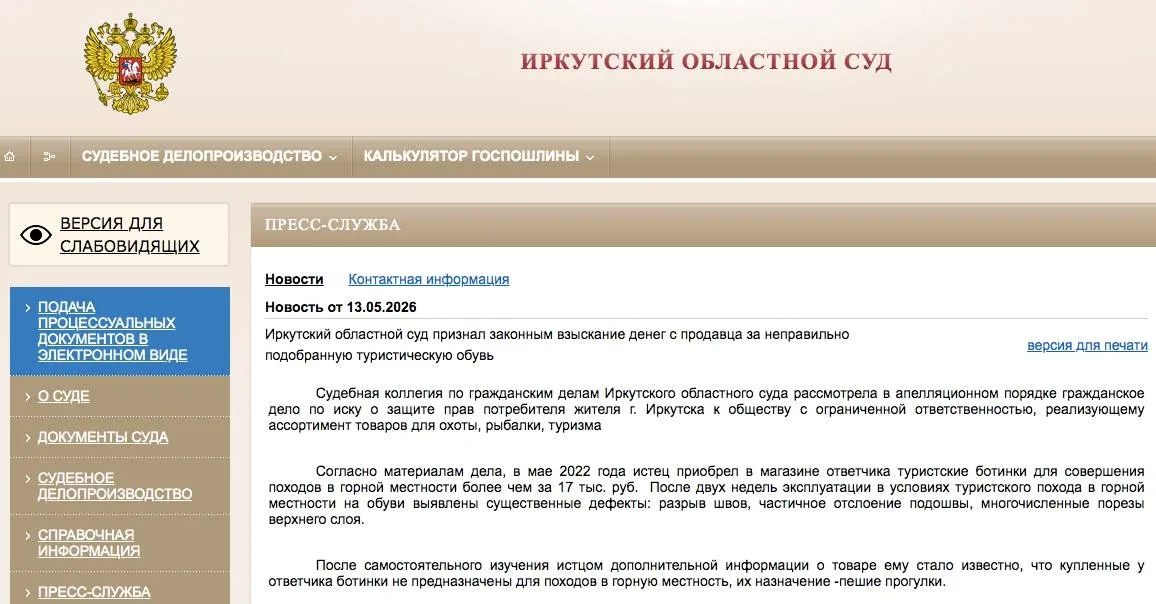 ИРКУТСКИЙ ОБЛАСТНОЙ СУД

СУДЕБНОЕ ДЕЛОПРОИЗВОДСТВО
КАЛЬКУЛЯТОР ГОСПОШЛИНЫ

ВЕРСИЯ ДЛЯ СЛАБОВИДЯЩИХ

ПОДАЧА ПРОЦЕССУАЛЬНЫХ ДОКУМЕНТОВ В ЭЛЕКТРОННОМ ВИДЕ
О СУДЕ
ДОКУМЕНТЫ СУДА
СУДЕБНОЕ ДЕЛОПРОИЗВОДСТВО
СПРАВОЧНАЯ ИНФОРМАЦИЯ
ПРЕСС-СЛУЖБА

ПРЕСС-СЛУЖБА

Новости Контактная информация

Новость от 13.05.2026

Иркутский областной суд признал законным взыскание денег с продавца за неправильно подобранную туристическую обувь

версия для печати

Судебная коллегия по гражданским делам Иркутского областного суда рассмотрела в апелляционном порядке гражданское дело по иску о защите прав потребителя жителя г. Иркутска к обществу с ограниченной ответственностью, реализующему ассортимент товаров для охоты, рыбалки, туризма

Согласно материалам дела, в мае 2022 года истец приобрел в магазине ответчика туристские ботинки для совершения походов в горной местности более чем за 17 тыс. руб. После двух недель эксплуатации в условиях туристского похода в горной местности на обуви выявлены существенные дефекты: разрыв швов, частичное отслоение подошвы, многочисленные порезы верхнего слоя.

После самостоятельного изучения истцом дополнительной информации о товаре ему стало известно, что купленные у ответчика ботинки не предназначены для походов в горную местность, их назначение -пешие прогулки.